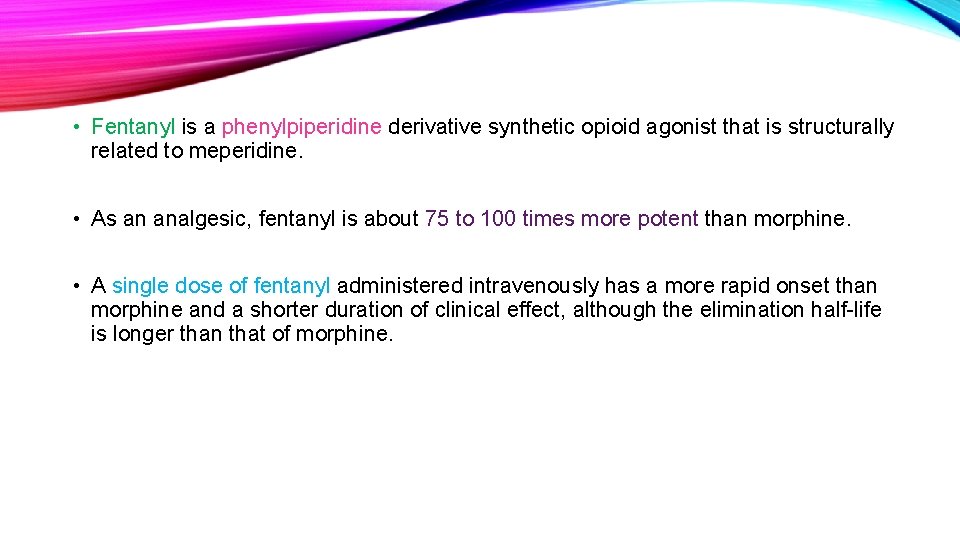 • Fentanyl is a phenylpiperidine derivative synthetic opioid agonist that is structurally related to meperidine.

• As an analgesic, fentanyl is about 75 to 100 times more potent than morphine.

• A single dose of fentanyl administered intravenously has a more rapid onset than morphine and a shorter duration of clinical effect, although the elimination half-life is longer than that of morphine.